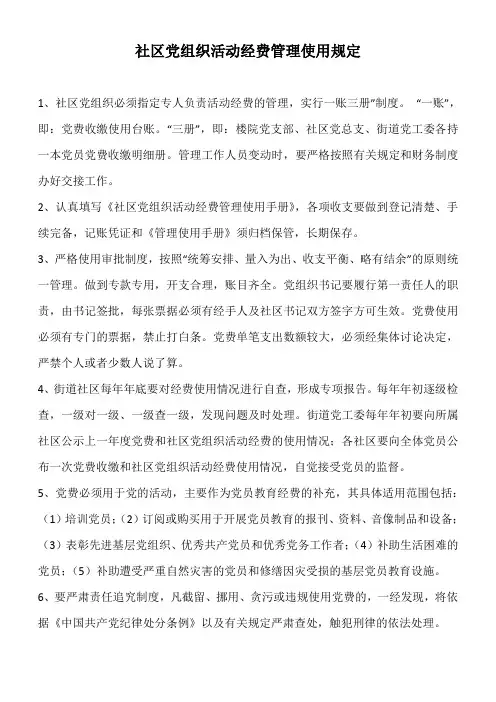 社区党组织活动经费管理使用规定

1、社区党组织必须指定专人负责活动经费的管理，实行一账三册"制度。 "一账"，即：党费收缴使用台账。"三册"，即：楼院党支部、社区党总支、街道党工委各持一本党员党费收缴明细册。管理工作人员变动时，要严格按照有关规定和财务制度办好交接工作。

2、认真填写《社区党组织活动经费管理使用手册》，各项收支要做到登记清楚、手续完备，记账凭证和《管理使用手册》须归档保管，长期保存。

3、严格使用审批制度，按照"统筹安排、量入为出、收支平衡、略有结余"的原则统一管理。做到专款专用，开支合理，账目齐全。党组织书记要履行第一责任人的职责，由书记签批，每张票据必须有经手人及社区书记双方签字方可生效。党费使用必须有专门的票据，禁止打白条。党费单笔支出数额较大，必须经集体讨论决定，严禁个人或者少数人说了算。

4、街道社区每年年底要对经费使用情况进行自查，形成专项报告。每年年初逐级检查，一级对一级、一级查一级，发现问题及时处理。街道党工委每年年初要向所属社区公示上一年度党费和社区党组织活动经费的使用情况；各社区要向全体党员公布一次党费收缴和社区党组织活动经费使用情况，自觉接受党员的监督。

5、党费必须用于党的活动，主要作为党员教育经费的补充，其具体适用范围包括：（1）培训党员；（2）订阅或购买用于开展党员教育的报刊、资料、音像制品和设备；（3）表彰先进基层党组织、优秀共产党员和优秀党务工作者；（4）补助生活困难的党员；（5）补助遭受严重自然灾害的党员和修缮因灾受损的基层党员教育设施。

6、要严肃责任追究制度，凡截留、挪用、贪污或违规使用党费的，一经发现，将依据《中国共产党纪律处分条例》以及有关规定严肃查处，触犯刑律的依法处理。